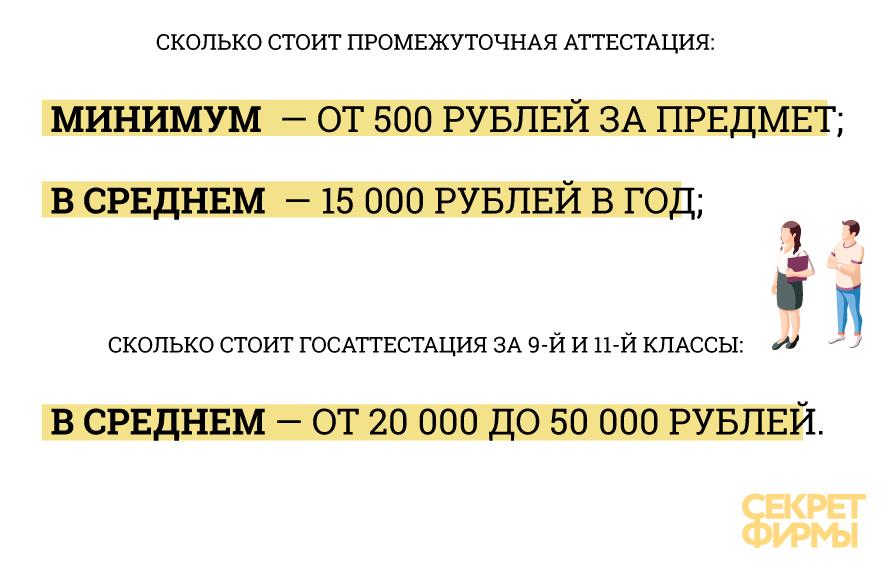 СКОЛЬКО СТОИТ ПРОМЕЖУТОЧНАЯ АТТЕСТАЦИЯ:

МИНИМУМ — ОТ 500 РУБЛЕЙ ЗА ПРЕДМЕТ;

В СРЕДНЕМ — 15 000 РУБЛЕЙ В ГОД;

СКОЛЬКО СТОИТ ГОСАТТЕСТАЦИЯ ЗА 9-Й И 11-Й КЛАССЫ:

В СРЕДНЕМ — ОТ 20 000 ДО 50 000 РУБЛЕЙ.

СЕКРЕТ
ФИРМЫ